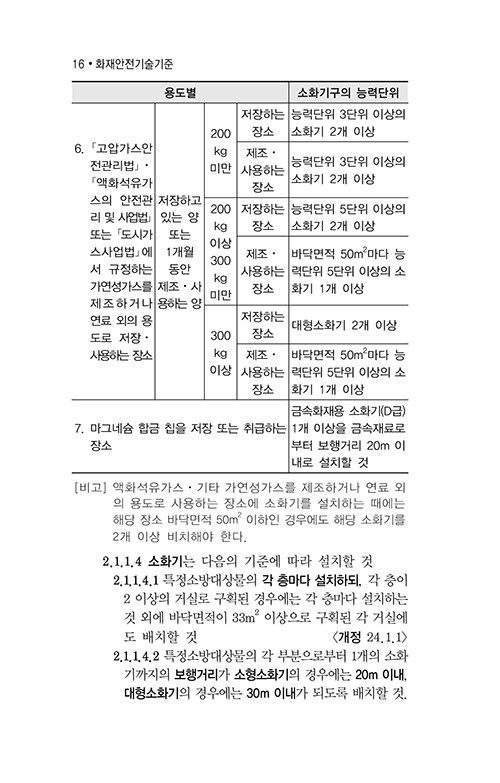 16 • 화재안전기술기준

| 용도별 | | | | 소화기구의 능력단위 |
|---|---|---|---|---|
| 6. 「고압가스안전관리법」·「액화석유가스의 안전관리 및 사업법」 또는 「도시가스사업법」에서 규정하는 가연성가스를 제조하거나 연료 외의 용도로 저장·사용하는 장소 | 저장하고 있는 양 또는 1개월 동안 제조·사용하는 양 | 200 kg 미만 | 저장하는 장소 | 능력단위 3단위 이상의 소화기 2개 이상 |
| | | | 제조·사용하는 장소 | 능력단위 3단위 이상의 소화기 2개 이상 |
| | | 200 kg 이상 300 kg 미만 | 저장하는 장소 | 능력단위 5단위 이상의 소화기 2개 이상 |
| | | | 제조·사용하는 장소 | 바닥면적 $50m^2$마다 능력단위 5단위 이상의 소화기 1개 이상 |
| | | 300 kg 이상 | 저장하는 장소 | 대형소화기 2개 이상 |
| | | | 제조·사용하는 장소 | 바닥면적 $50m^2$마다 능력단위 5단위 이상의 소화기 1개 이상 |
| 7. 마그네슘 합금 칩을 저장 또는 취급하는 장소 | | | | 금속화재용 소화기(D급) 1개 이상을 금속재료로부터 보행거리 20m 이내로 설치할 것 |

[비고] 액화석유가스·기타 가연성가스를 제조하거나 연료 외의 용도로 사용하는 장소에 소화기를 설치하는 때에는 해당 장소 바닥면적 $50m^2$ 이하인 경우에도 해당 소화기를 2개 이상 비치해야 한다.

2.1.1.4 소화기는 다음의 기준에 따라 설치할 것

2.1.1.4.1 특정소방대상물의 각 층마다 설치하되, 각 층이 2 이상의 거실로 구획된 경우에는 각 층마다 설치하는 것 외에 바닥면적이 $33m^2$ 이상으로 구획된 각 거실에도 배치할 것 〈개정 24.1.1〉

2.1.1.4.2 특정소방대상물의 각 부분으로부터 1개의 소화기까지의 보행거리가 소형소화기의 경우에는 20m 이내, 대형소화기의 경우에는 30m 이내가 되도록 배치할 것.